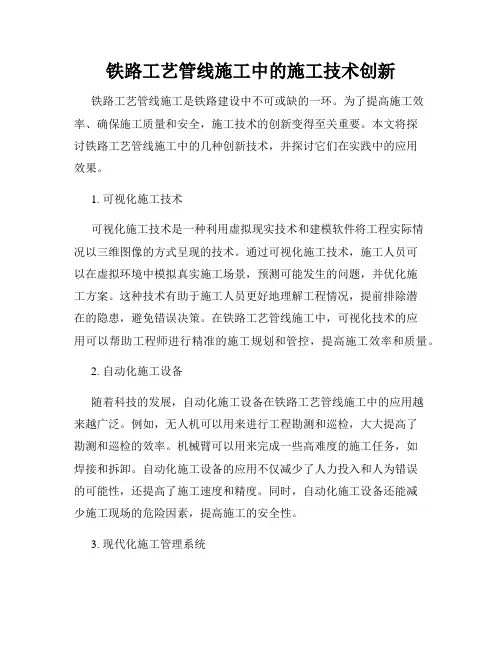 铁路工艺管线施工中的施工技术创新

铁路工艺管线施工是铁路建设中不可或缺的一环。为了提高施工效率、确保施工质量和安全，施工技术的创新变得至关重要。本文将探讨铁路工艺管线施工中的几种创新技术，并探讨它们在实践中的应用效果。

1. 可视化施工技术

可视化施工技术是一种利用虚拟现实技术和建模软件将工程实际情况以三维图像的方式呈现的技术。通过可视化施工技术，施工人员可以在虚拟环境中模拟真实施工场景，预测可能发生的问题，并优化施工方案。这种技术有助于施工人员更好地理解工程情况，提前排除潜在的隐患，避免错误决策。在铁路工艺管线施工中，可视化技术的应用可以帮助工程师进行精准的施工规划和管控，提高施工效率和质量。

2. 自动化施工设备

随着科技的发展，自动化施工设备在铁路工艺管线施工中的应用越来越广泛。例如，无人机可以用来进行工程勘测和巡检，大大提高了勘测和巡检的效率。机械臂可以用来完成一些高难度的施工任务，如焊接和拆卸。自动化施工设备的应用不仅减少了人力投入和人为错误的可能性，还提高了施工速度和精度。同时，自动化施工设备还能减少施工现场的危险因素，提高施工的安全性。

3. 现代化施工管理系统